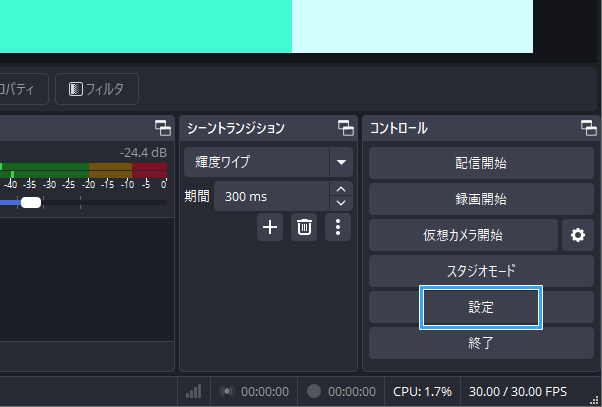 ロパティ
フィルタ

-24.4 dB
-40 -35 -30 -25 -20 -15 -10 -5 0

シーントランジション
輝度ワイプ
期間 300 ms

コントロール
配信開始
録画開始
仮想カメラ開始
スタジオモード
設定
終了

00:00:00 00:00:00 CPU: 1.7% 30.00 / 30.00 FPS